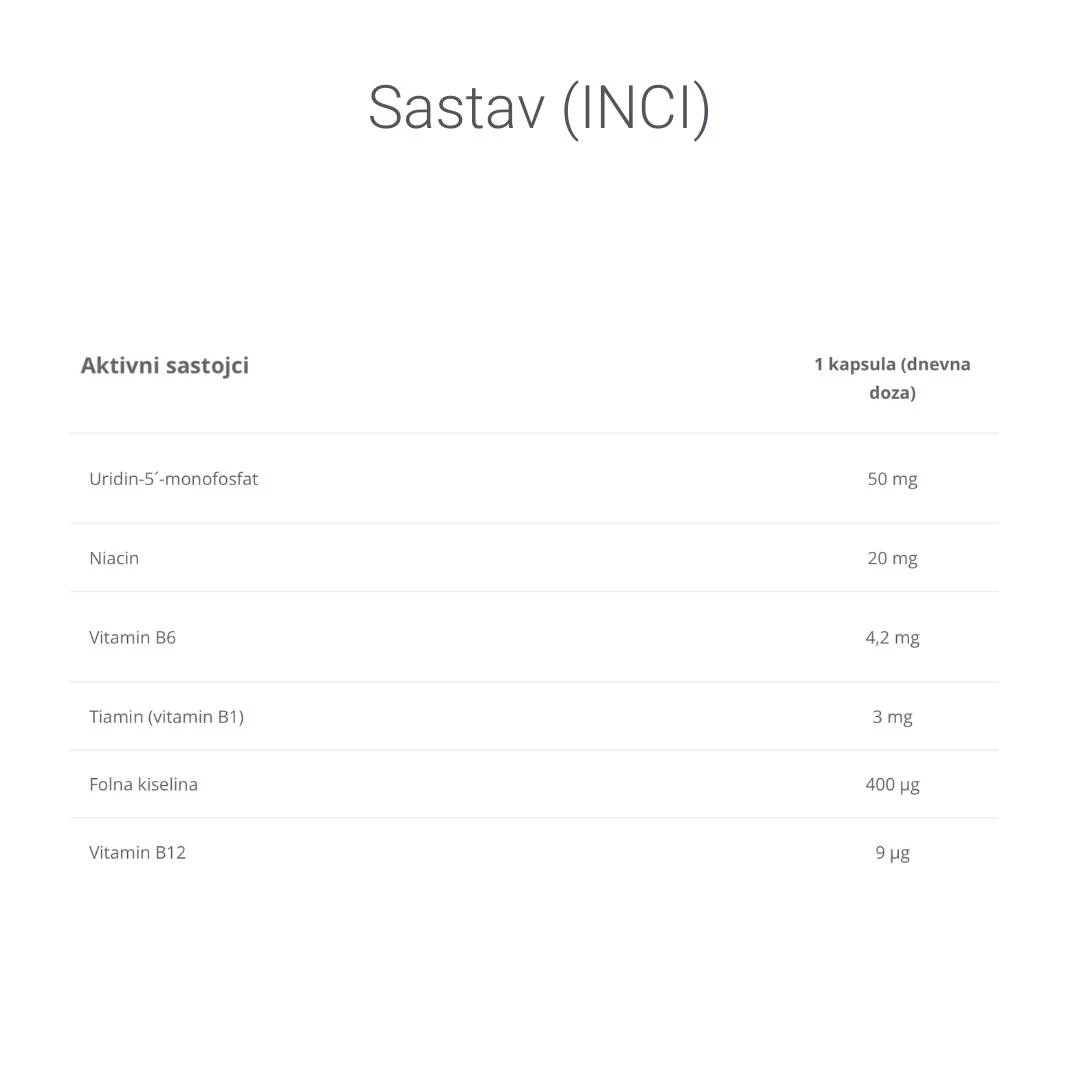 Sastav (INCI)

| Aktivni sastojci | 1 kapsula (dnevna doza) |
|---|---|
| Uridin-5´-monofosfat | 50 mg |
| Niacin | 20 mg |
| Vitamin B6 | 4,2 mg |
| Tiamin (vitamin B1) | 3 mg |
| Folna kiselina | 400 µg |
| Vitamin B12 | 9 µg |